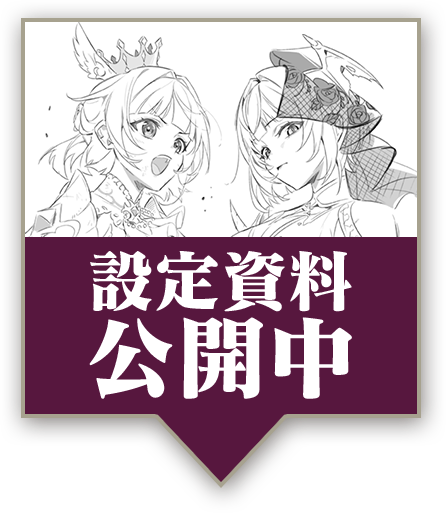 設定資料
公開中